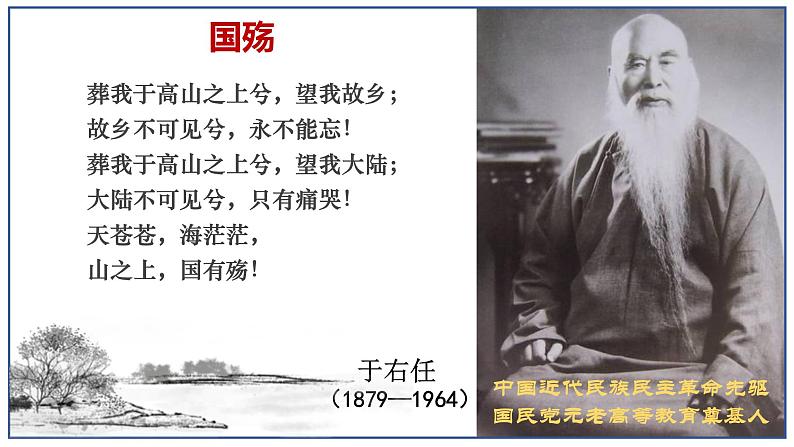 国殇

葬我于高山之上兮，望我故乡；
故乡不可见兮，永不能忘！
葬我于高山之上兮，望我大陆；
大陆不可见兮，只有痛哭！
天苍苍，海茫茫，
山之上，国有殇！

于右任
（1879—1964）

中国近代民族民主革命先驱
国民党元老高等教育奠基人